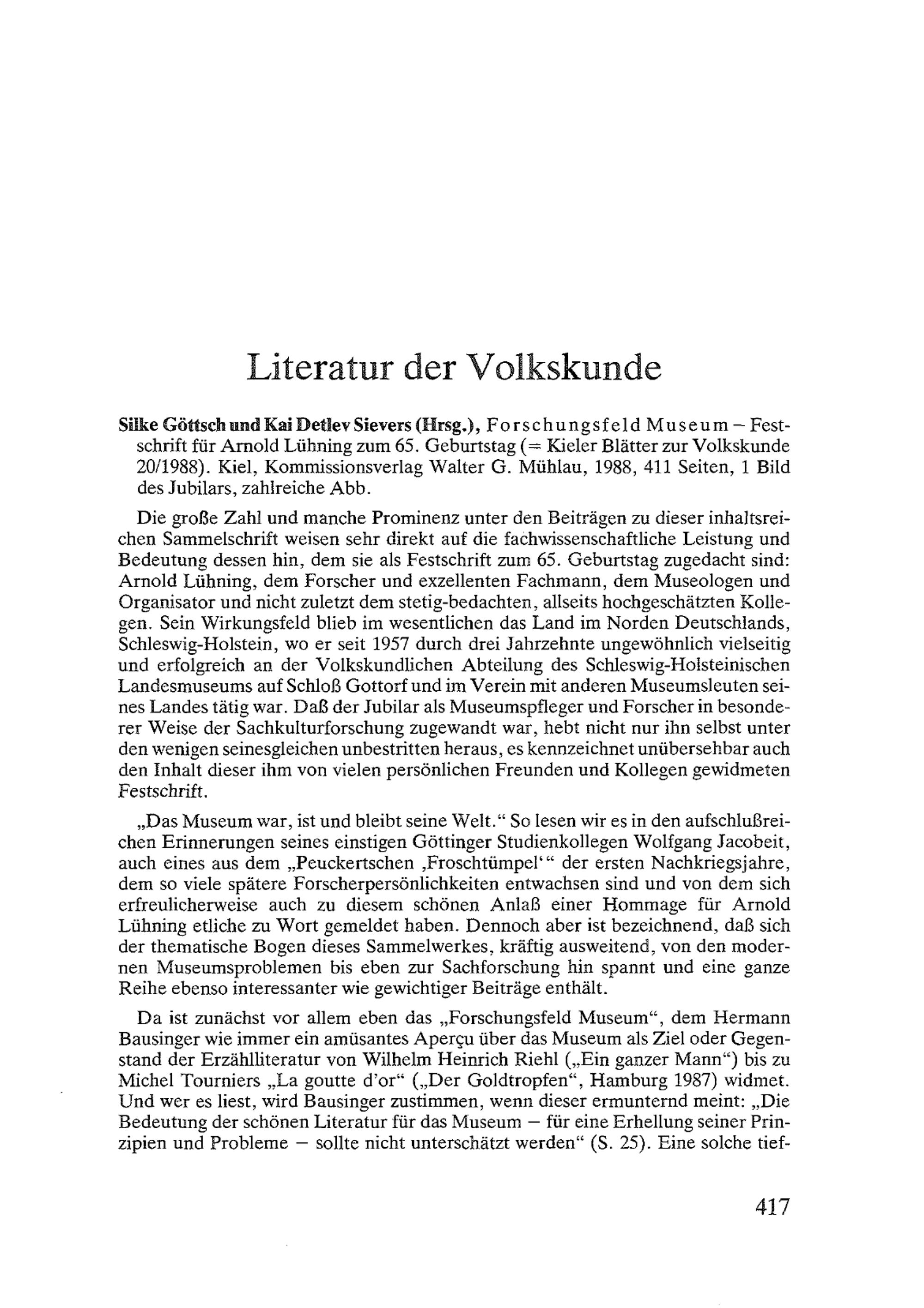 Literatur der Volkskunde

Silke Göttsch und Kai Detlev Sievers (Hrsg.), Forschungsfeld Museum – Festschrift für Arnold Lühning zum 65. Geburtstag (= Kieler Blätter zur Volkskunde 20/1988). Kiel, Kommissionsverlag Walter G. Mühlau, 1988, 411 Seiten, 1 Bild des Jubilars, zahlreiche Abb.

Die große Zahl und manche Prominenz unter den Beiträgen zu dieser inhaltsreichen Sammelschrift weisen sehr direkt auf die fachwissenschaftliche Leistung und Bedeutung dessen hin, dem sie als Festschrift zum 65. Geburtstag zugedacht sind: Arnold Lühning, dem Forscher und exzellenten Fachmann, dem Museologen und Organisator und nicht zuletzt dem stetig-bedachten, allseits hochgeschätzten Kollegen. Sein Wirkungsfeld blieb im wesentlichen das Land im Norden Deutschlands, Schleswig-Holstein, wo er seit 1957 durch drei Jahrzehnte ungewöhnlich vielseitig und erfolgreich an der Volkskundlichen Abteilung des Schleswig-Holsteinischen Landesmuseums auf Schloß Gottorf und im Verein mit anderen Museumsleuten seines Landes tätig war. Daß der Jubilar als Museumspfleger und Forscher in besonderer Weise der Sachkulturforschung zugewandt war, hebt nicht nur ihn selbst unter den wenigen seinesgleichen unbestritten heraus, es kennzeichnet unübersehbar auch den Inhalt dieser ihm von vielen persönlichen Freunden und Kollegen gewidmeten Festschrift.

„Das Museum war, ist und bleibt seine Welt.“ So lesen wir es in den aufschlußreichen Erinnerungen seines einstigen Göttinger Studienkollegen Wolfgang Jacobeit, auch eines aus dem „Peuckertschen ‚Froschtümpel‘“ der ersten Nachkriegsjahre, dem so viele spätere Forscherpersönlichkeiten entwachsen sind und von dem sich erfreulicherweise auch zu diesem schönen Anlaß einer Hommage für Arnold Lühning etliche zu Wort gemeldet haben. Dennoch aber ist bezeichnend, daß sich der thematische Bogen dieses Sammelwerkes, kräftig ausweitend, von den modernen Museumsproblemen bis eben zur Sachforschung hin spannt und eine ganze Reihe ebenso interessanter wie gewichtiger Beiträge enthält.

Da ist zunächst vor allem eben das „Forschungsfeld Museum“, dem Hermann Bausinger wie immer ein amüsantes Aperçu über das Museum als Ziel oder Gegenstand der Erzählliteratur von Wilhelm Heinrich Riehl („Ein ganzer Mann“) bis zu Michel Tourniers „La goutte d'or“ („Der Goldtropfen“, Hamburg 1987) widmet. Und wer es liest, wird Bausinger zustimmen, wenn dieser ermunternd meint: „Die Bedeutung der schönen Literatur für das Museum – für eine Erhellung seiner Prinzipien und Probleme – sollte nicht unterschätzt werden“ (S. 25). Eine solche tief-

417